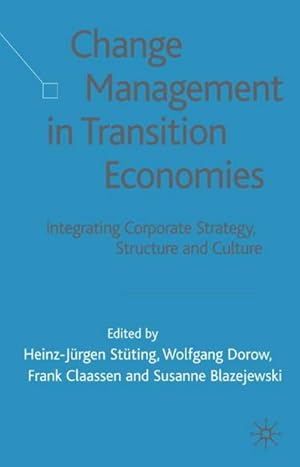 Change Management in Transition Economies

Integrating Corporate Strategy, Structure and Culture

Edited by
Heinz-Jürgen Stüting, Wolfgang Dorow, Frank Claassen and Susanne Blazejewski